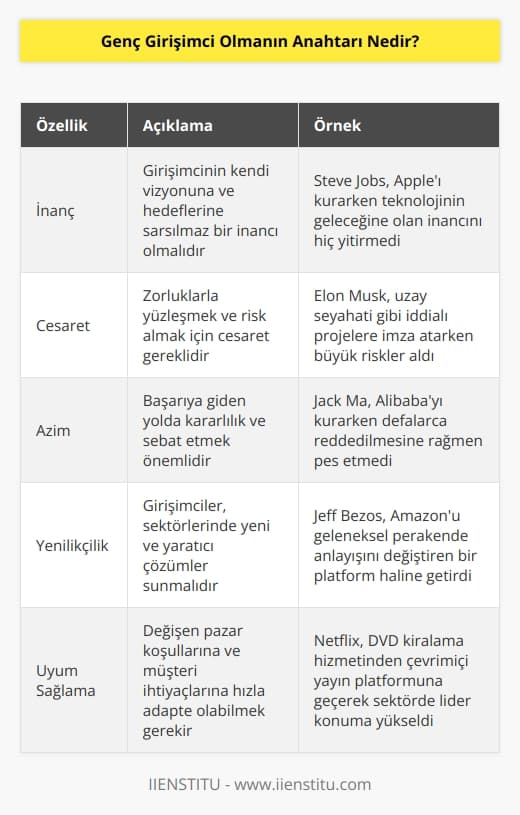 Genç Girişimci Olmanın Anahtarı Nedir?

| Özellik | Açıklama | Örnek |
|---|---|---|
| İnanç | Girişimcinin kendi vizyonuna ve hedeflerine sarsılmaz bir inancı olmalıdır | Steve Jobs, Apple'ı kurarken teknolojinin geleceğine olan inancını hiç yitirmedi |
| Cesaret | Zorluklarla yüzleşmek ve risk almak için cesaret gereklidir | Elon Musk, uzay seyahati gibi iddialı projelere imza atarken büyük riskler aldı |
| Azim | Başarıya giden yolda kararlılık ve sebat etmek önemlidir | Jack Ma, Alibaba'yı kurarken defalarca reddedilmesine rağmen pes etmedi |
| Yenilikçilik | Girişimciler, sektörlerinde yeni ve yaratıcı çözümler sunmalıdır | Jeff Bezos, Amazon'u geleneksel perakende anlayışını değiştiren bir platform haline getirdi |
| Uyum Sağlama | Değişen pazar koşullarına ve müşteri ihtiyaçlarına hızla adapte olabilmek gerekir | Netflix, DVD kiralama hizmetinden çevrimiçi yayın platformuna geçerek sektörde lider konuma yükseldi |

IIENSTITU - www.iienstitu.com